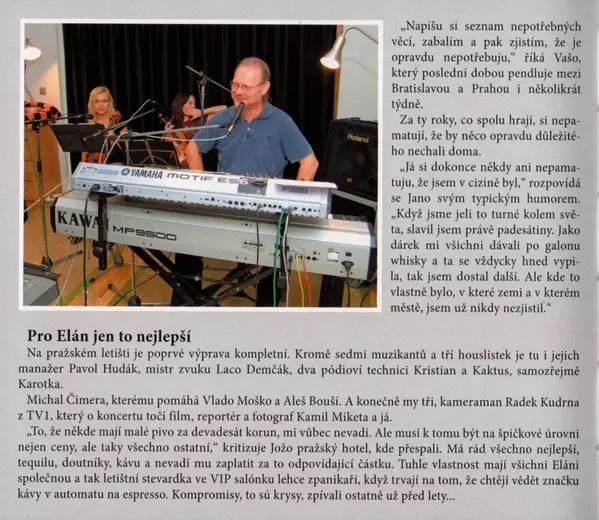 YAMAHA MOTIF ES6

KAWAI MP9500

Roland

„Napíšu si seznam nepotřebných věcí, zabalím a pak zjistím, že je opravdu nepotřebuju," říká Vašo, který poslední dobou pendluje mezi Bratislavou a Prahou i několikrát týdně.

Za ty roky, co spolu hrají, si nepamatují, že by něco opravdu důležitého nechali doma.

„Já si dokonce někdy ani nepamatuju, že jsem v cizině byl," rozpovídá se Jano svým typickým humorem. „Když jsme jeli to turné kolem světa, slavil jsem právě padesátiny. Jako dárek mi všichni dávali po galonu whisky a ta se vždycky hned vypila, tak jsem dostal další. Ale kde to vlastně bylo, v které zemi a v kterém městě, jsem už nikdy nezjistil."

Pro Elán jen to nejlepší

Na pražském letišti je poprvé výprava kompletní. Kromě sedmi muzikantů a tří houslistek je tu i jejich manažer Pavol Hudák, mistr zvuku Laco Demčák, dva pódioví technici Kristian a Kaktus, samozřejmě Karotka.

Michal Čimera, kterému pomáhá Vlado Moško a Aleš Bouší. A konečně my tři, kameraman Radek Kudrna z TV1, který o koncertu točí film, reportér a fotograf Kamil Miketa a já.

„To, že někde mají malé pivo za devadesát korun, mi vůbec nevadí. Ale musí k tomu být na špičkové úrovni nejen ceny, ale taky všechno ostatní," kritizuje Jožo pražský hotel, kde přespali. Má rád všechno nejlepší, tequilu, doutníky, kávu a nevadí mu zaplatit za to odpovídající částku. Tuhle vlastnost mají všichni Eláni společnou a tak letištní stevardka ve VIP salónku lehce zpanikaří, když trvají na tom, že chtějí vědět značku kávy v automatu na espresso. Kompromisy, to sú krysy, zpívali ostatně už před lety...